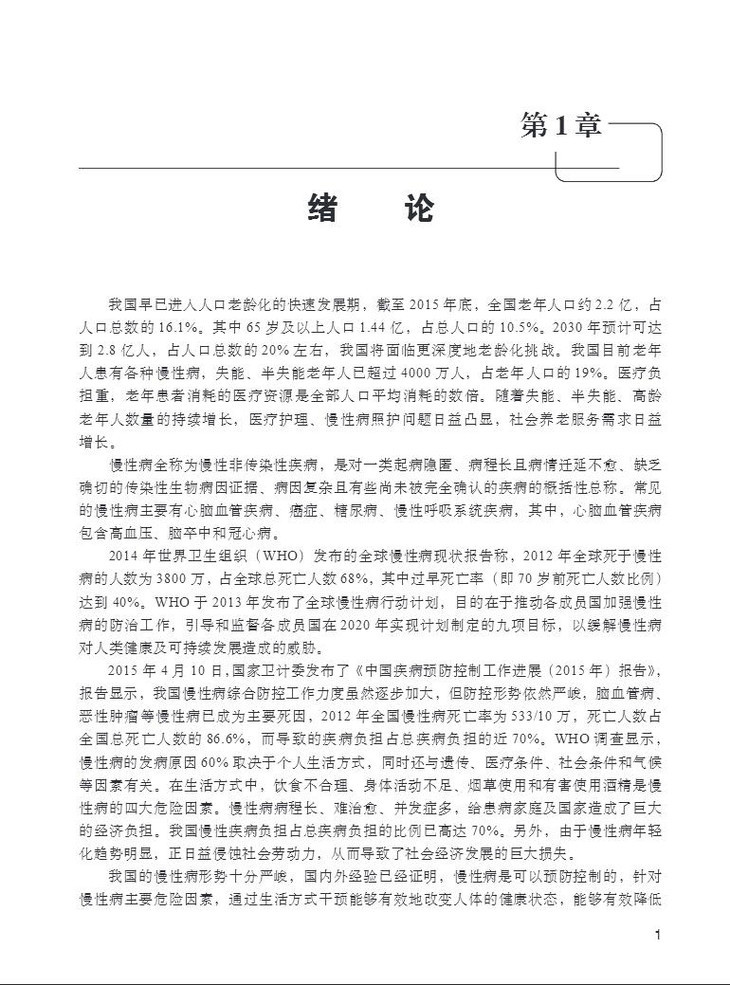 第1章

绪　论

我国早已进入人口老龄化的快速发展期，截至2015年底，全国老年人口约2.2亿，占人口总数的16.1%。其中65岁及以上人口1.44亿，占总人口的10.5%。2030年预计可达到2.8亿人，占人口总数的20%左右，我国将面临更深度地老龄化挑战。我国目前老年人患有各种慢性病，失能、半失能老年人已超过4000万人，占老年人口的19%。医疗负担重，老年患者消耗的医疗资源是全部人口平均消耗的数倍。随着失能、半失能、高龄老年人数量的持续增长，医疗护理、慢性病照护问题日益凸显，社会养老服务需求日益增长。

慢性病全称为慢性非传染性疾病，是对一类起病隐匿、病程长且病情迁延不愈、缺乏确切的传染性生物病因证据、病因复杂且有些尚未被完全确认的疾病的概括性总称。常见的慢性病主要有心脑血管疾病、癌症、糖尿病、慢性呼吸系统疾病，其中，心脑血管疾病包含高血压、脑卒中和冠心病。

2014年世界卫生组织（WHO）发布的全球慢性病现状报告称，2012年全球死于慢性病的人数为3800万，占全球总死亡人数68%，其中过早死亡率（即70岁前死亡人数比例）达到40%。WHO于2013年发布了全球慢性病行动计划，目的在于推动各成员国加强慢性病的防治工作，引导和监督各成员国在2020年实现计划制定的九项目标，以缓解慢性病对人类健康及可持续发展造成的威胁。

2015年4月10日，国家卫计委发布了《中国疾病预防控制工作进展（2015年）报告》，报告显示，我国慢性病综合防控工作力度虽然逐步加大，但防控形势依然严峻，脑血管病、恶性肿瘤等慢性病已成为主要死因，2012年全国慢性病死亡率为533/10万，死亡人数占全国总死亡人数的86.6%，而导致的疾病负担占总疾病负担的近70%。WHO调查显示，慢性病的发病原因60%取决于个人生活方式，同时还与遗传、医疗条件、社会条件和气候等因素有关。在生活方式中，饮食不合理、身体活动不足、烟草使用和有害使用酒精是慢性病的四大危险因素。慢性病病程长、难治愈、并发症多，给患病家庭及国家造成了巨大的经济负担。我国慢性疾病负担占总疾病负担的比例已高达70%。另外，由于慢性病年轻化趋势明显，正日益侵蚀社会劳动力，从而导致了社会经济发展的巨大损失。

我国的慢性病形势十分严峻，国内外经验已经证明，慢性病是可以预防控制的，针对慢性病主要危险因素，通过生活方式干预能够有效地改变人体的健康状态，能够有效降低

1